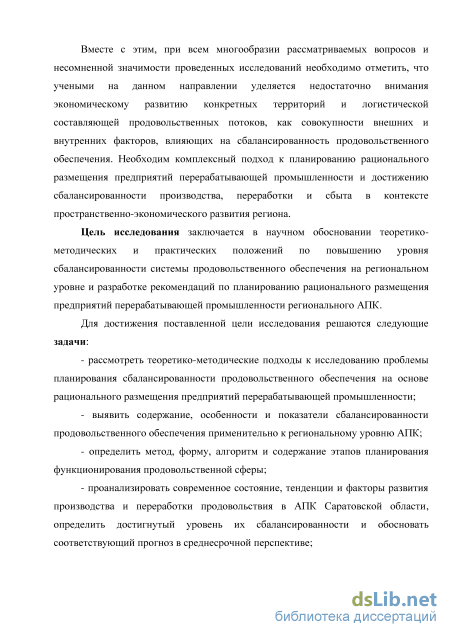 Вместе с этим, при всем многообразии рассматриваемых вопросов и несомненной значимости проведенных исследований необходимо отметить, что учеными на данном направлении уделяется недостаточно внимания экономическому развитию конкретных территорий и логистической составляющей продовольственных потоков, как совокупности внешних и внутренних факторов, влияющих на сбалансированность продовольственного обеспечения. Необходим комплексный подход к планированию рационального размещения предприятий перерабатывающей промышленности и достижению сбалансированности производства, переработки и сбыта в контексте пространственно-экономического развития региона.

Цель исследования заключается в научном обосновании теоретико-методических и практических положений по повышению уровня сбалансированности системы продовольственного обеспечения на региональном уровне и разработке рекомендаций по планированию рационального размещения предприятий перерабатывающей промышленности регионального АПК.

Для достижения поставленной цели исследования решаются следующие задачи:

- рассмотреть теоретико-методические подходы к исследованию проблемы планирования сбалансированности продовольственного обеспечения на основе рационального размещения предприятий перерабатывающей промышленности;

- выявить содержание, особенности и показатели сбалансированности продовольственного обеспечения применительно к региональному уровню АПК;

- определить метод, форму, алгоритм и содержание этапов планирования функционирования продовольственной сферы;

- проанализировать современное состояние, тенденции и факторы развития производства и переработки продовольствия в АПК Саратовской области, определить достигнутый уровень их сбалансированности и обосновать соответствующий прогноз в среднесрочной перспективе;

dsLib.net
библиотека диссертаций